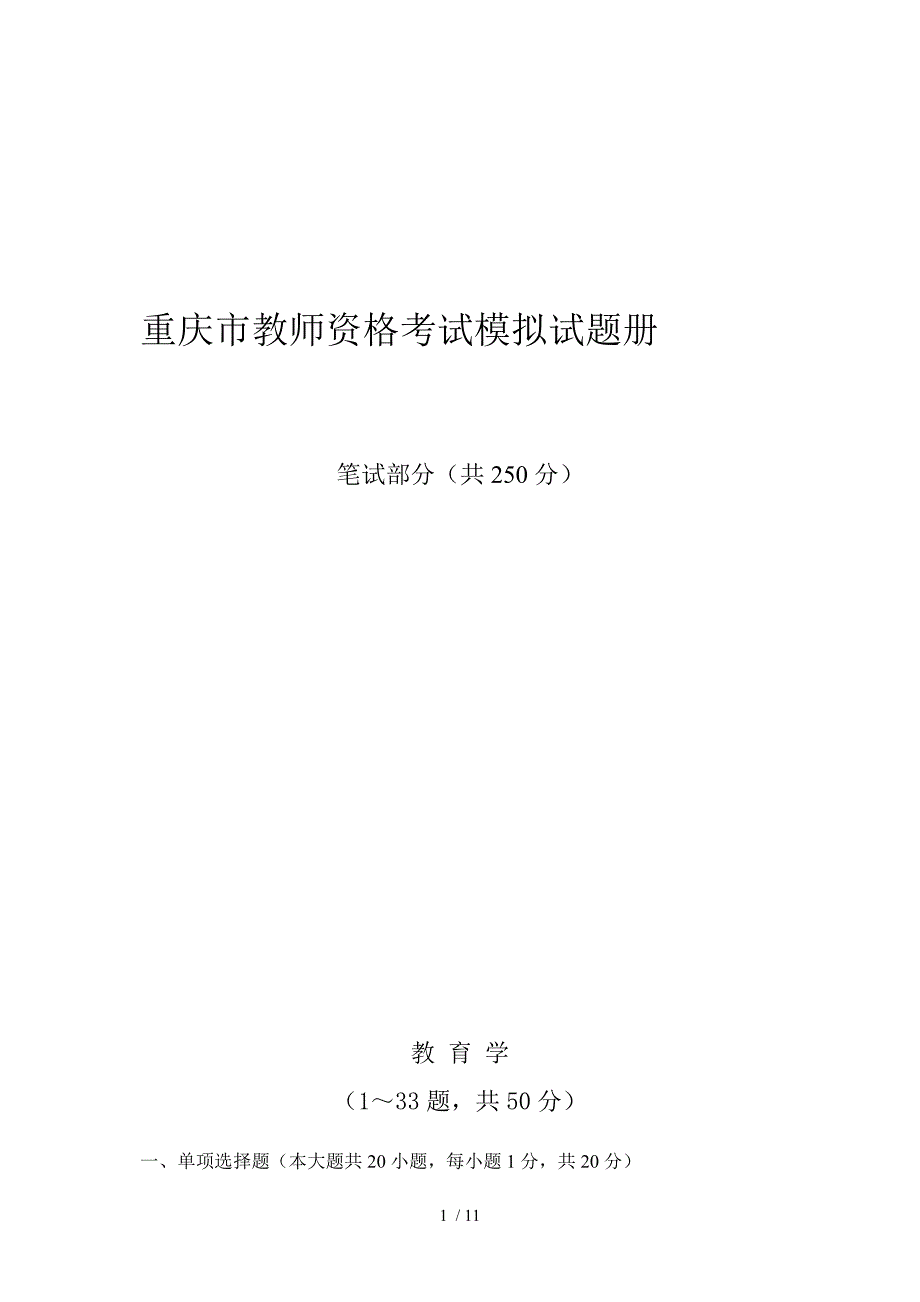 重庆市教师资格考试模拟试题册

笔试部分（共 250 分）

教 育 学

（1～33 题，共 50 分）

一、单项选择题（本大题共 20 小题，每小题 1 分，共 20 分）

1 / 11